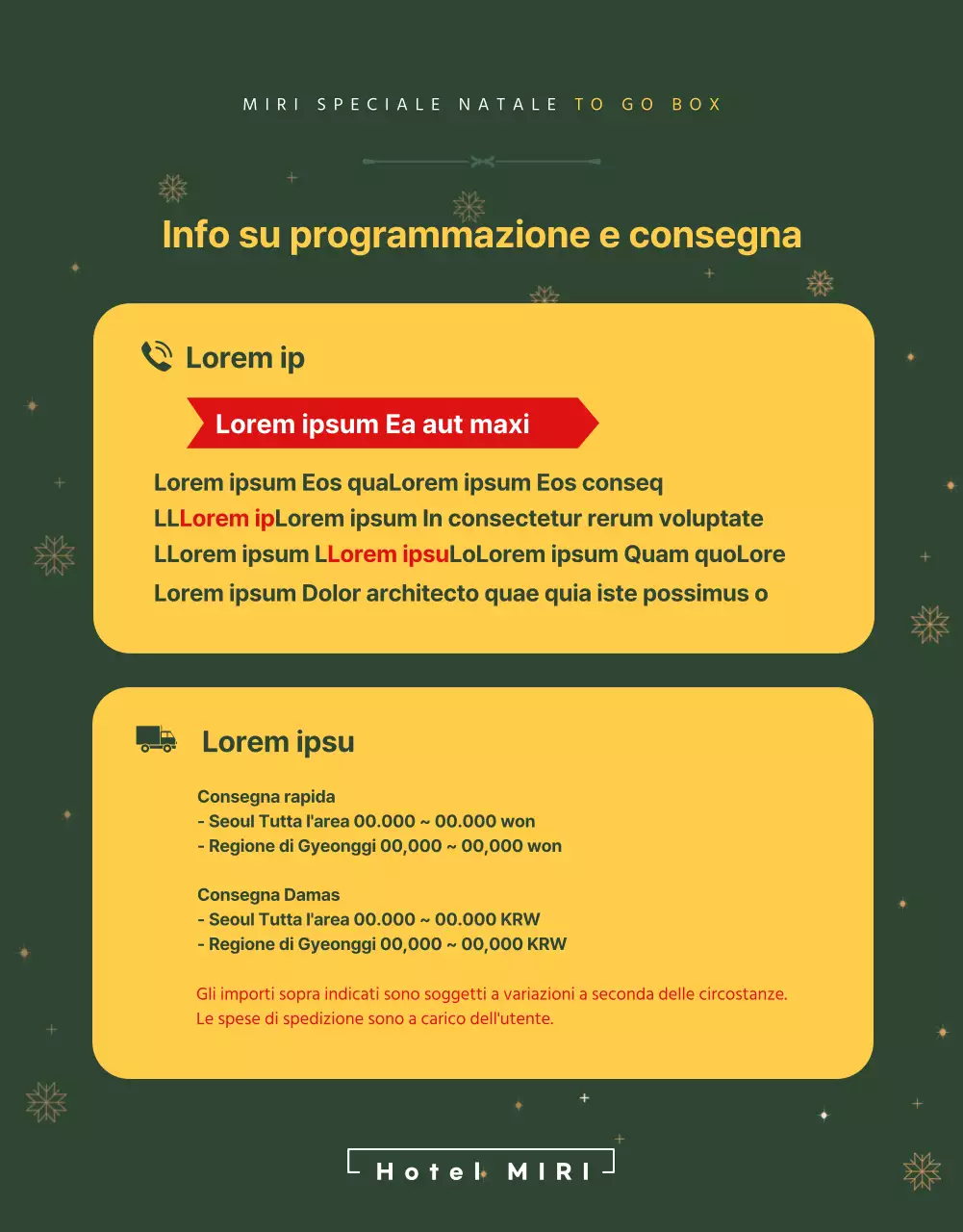 MIRI SPECIALE NATALE TO GO BOX

Info su programmazione e consegna

Lorem ip

Lorem ipsum Ea aut maxi

Lorem ipsum Eos quaLorem ipsum Eos conseq
LLLorem ipLorem ipsum In consectetur rerum voluptate
LLorem ipsum LLorem ipsuLoLorem ipsum Quam quoLore
Lorem ipsum Dolor architecto quae quia iste possimus o

Lorem ipsu

Consegna rapida
- Seoul Tutta l'area 00.000 ~ 00.000 won
- Regione di Gyeonggi 00,000 ~ 00,000 won

Consegna Damas
- Seoul Tutta l'area 00.000 ~ 00.000 KRW
- Regione di Gyeonggi 00,000 ~ 00,000 KRW

Gli importi sopra indicati sono soggetti a variazioni a seconda delle circostanze.
Le spese di spedizione sono a carico dell'utente.

Hotel MIRI